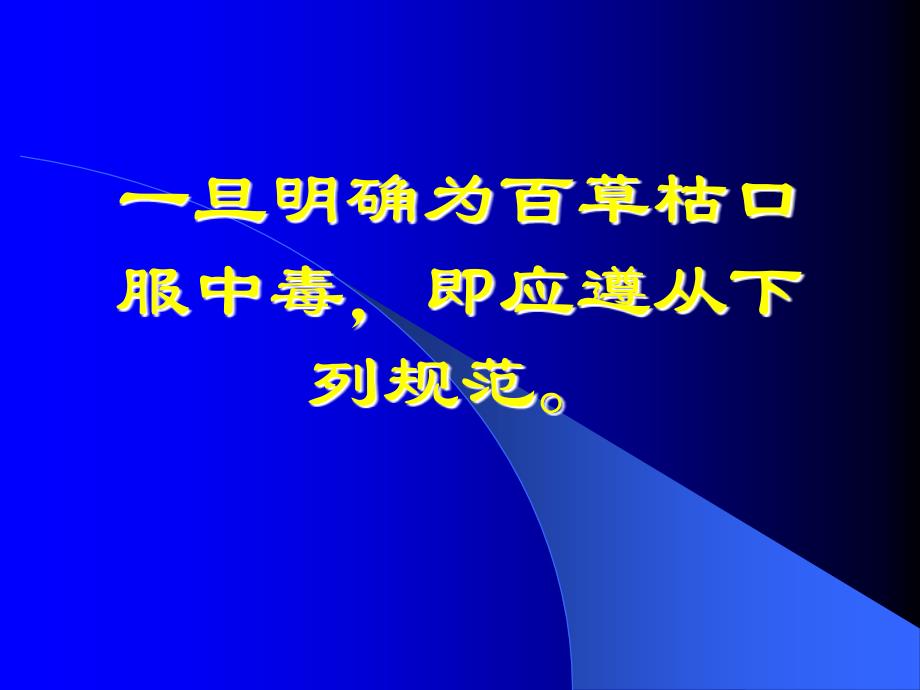 一旦明确为百草枯口服中毒，即应遵从下列规范。